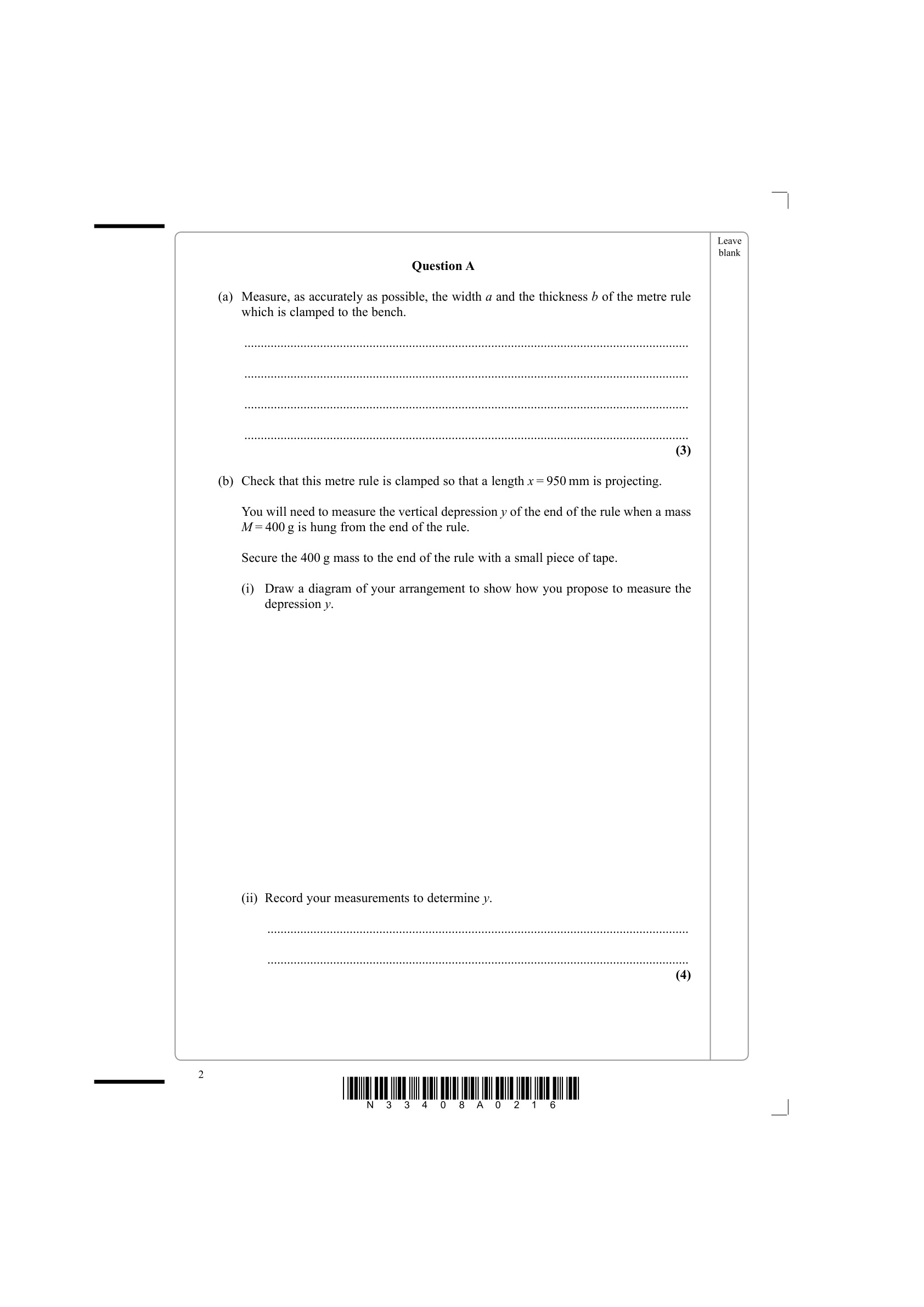 Leave blank

Question A

(a) Measure, as accurately as possible, the width a and the thickness b of the metre rule which is clamped to the bench.

____

____

____

____

(3)

(b) Check that this metre rule is clamped so that a length $x = 950$ mm is projecting.

You will need to measure the vertical depression y of the end of the rule when a mass $M = 400$ g is hung from the end of the rule.

Secure the 400 g mass to the end of the rule with a small piece of tape.

(i) Draw a diagram of your arrangement to show how you propose to measure the depression y.

(ii) Record your measurements to determine y.

____

____

(4)

2

N 3 3 4 0 8 A 0 2 1 6